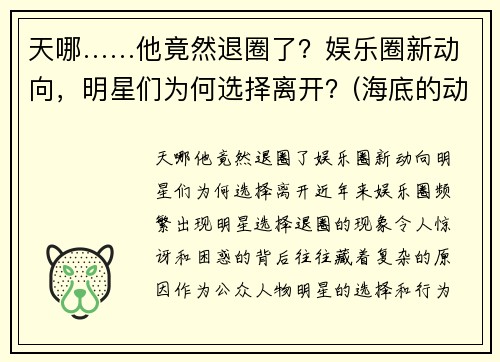 天哪……他竟然退圈了？娱乐圈新动向，明星们为何选择离开？(海底的动

天哪他竟然退圈了娱乐圈新动向明星们为何选择离开近年来娱乐圈频繁出现明星选择退圈的现象令人惊讶和困惑的背后往往藏着复杂的原因作为公众人物明星的选择和行为